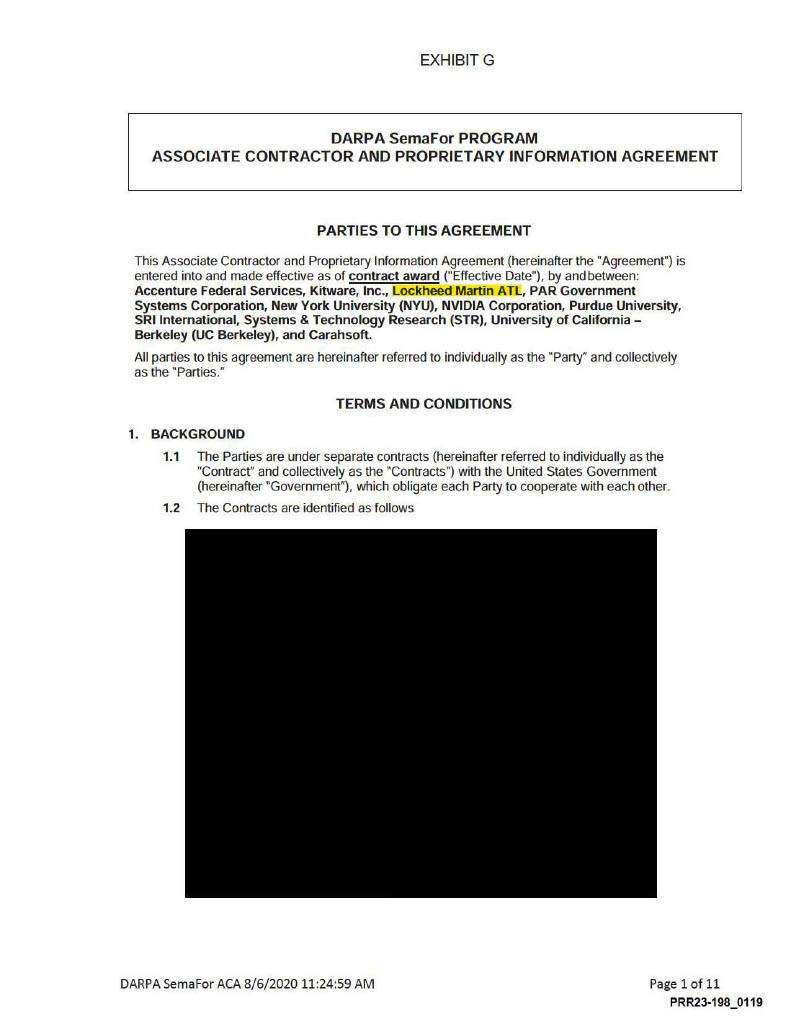 EXHIBIT G

DARPA SemaFor PROGRAM
ASSOCIATE CONTRACTOR AND PROPRIETARY INFORMATION AGREEMENT

PARTIES TO THIS AGREEMENT

This Associate Contractor and Proprietary Information Agreement (hereinafter the "Agreement") is entered into and made effective as of contract award ("Effective Date"), by and between: Accenture Federal Services, Kitware, Inc., Lockheed Martin ATL, PAR Government Systems Corporation, New York University (NYU), NVIDIA Corporation, Purdue University, SRI International, Systems & Technology Research (STR), University of California – Berkeley (UC Berkeley), and Carahsoft.

All parties to this agreement are hereinafter referred to individually as the "Party" and collectively as the "Parties."

TERMS AND CONDITIONS

1. BACKGROUND

1.1 The Parties are under separate contracts (hereinafter referred to individually as the "Contract" and collectively as the "Contracts") with the United States Government (hereinafter "Government"), which obligate each Party to cooperate with each other.

1.2 The Contracts are identified as follows

DARPA SemaFor ACA 8/6/2020 11:24:59 AM

Page 1 of 11
PRR23-198_0119